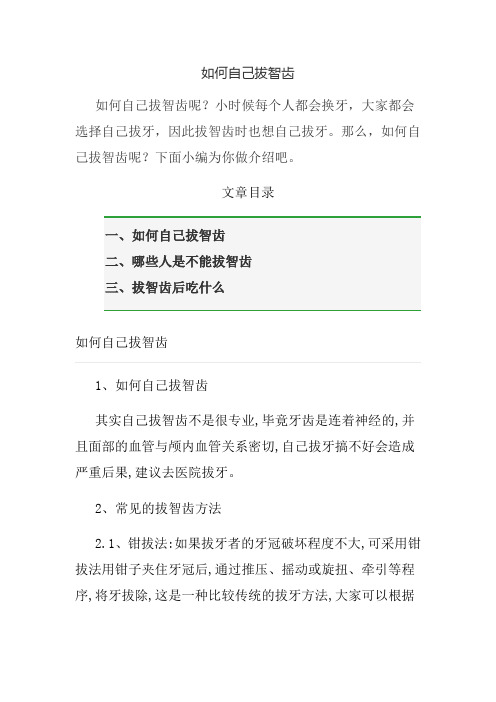 如何自己拔智齿

如何自己拔智齿呢？小时候每个人都会换牙，大家都会选择自己拔牙，因此拔智齿时也想自己拔牙。那么，如何自己拔智齿呢？下面小编为你做介绍吧。

文章目录

一、如何自己拔智齿
二、哪些人是不能拔智齿
三、拔智齿后吃什么

如何自己拔智齿

1、如何自己拔智齿

其实自己拔智齿不是很专业,毕竟牙齿是连着神经的,并且面部的血管与颅内血管关系密切,自己拔牙搞不好会造成严重后果,建议去医院拔牙。

2、常见的拔智齿方法

2.1、钳拔法:如果拔牙者的牙冠破坏程度不大,可采用钳拔法用钳子夹住牙冠后,通过推压、摇动或旋扭、牵引等程序,将牙拔除,这是一种比较传统的拔牙方法,大家可以根据